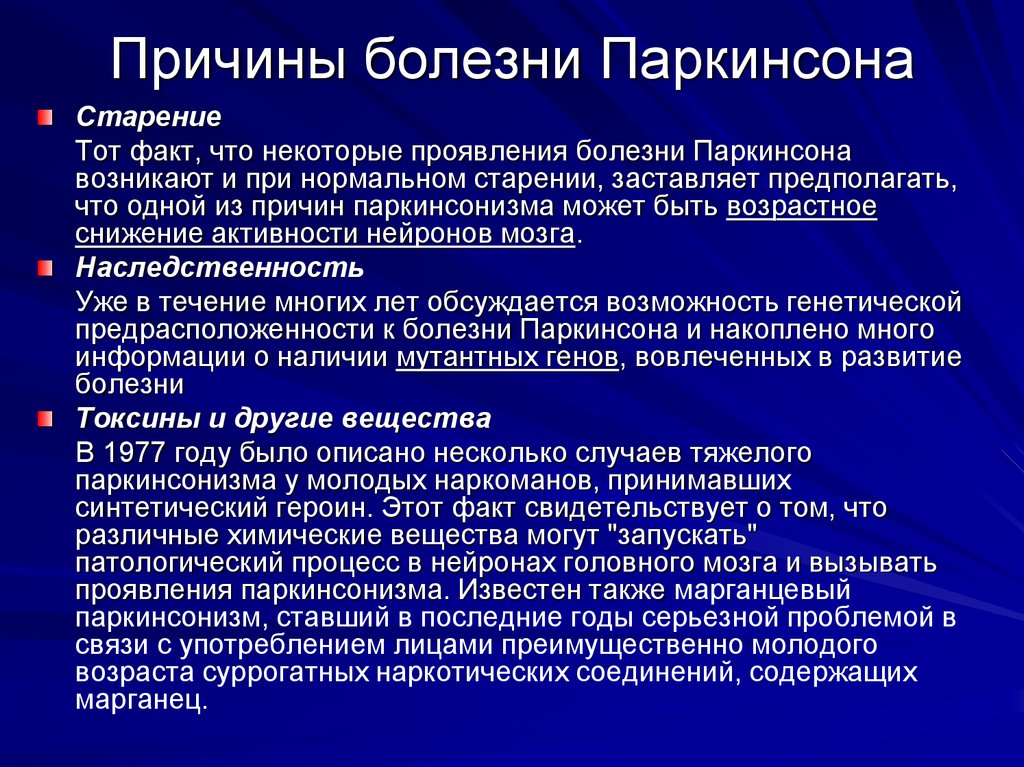 Причины болезни Паркинсона

Старение

Тот факт, что некоторые проявления болезни Паркинсона возникают и при нормальном старении, заставляет предполагать, что одной из причин паркинсонизма может быть возрастное снижение активности нейронов мозга.

Наследственность

Уже в течение многих лет обсуждается возможность генетической предрасположенности к болезни Паркинсона и накоплено много информации о наличии мутантных генов, вовлеченных в развитие болезни

Токсины и другие вещества

В 1977 году было описано несколько случаев тяжелого паркинсонизма у молодых наркоманов, принимавших синтетический героин. Этот факт свидетельствует о том, что различные химические вещества могут "запускать" патологический процесс в нейронах головного мозга и вызывать проявления паркинсонизма. Известен также марганцевый паркинсонизм, ставший в последние годы серьезной проблемой в связи с употреблением лицами преимущественно молодого возраста суррогатных наркотических соединений, содержащих марганец.